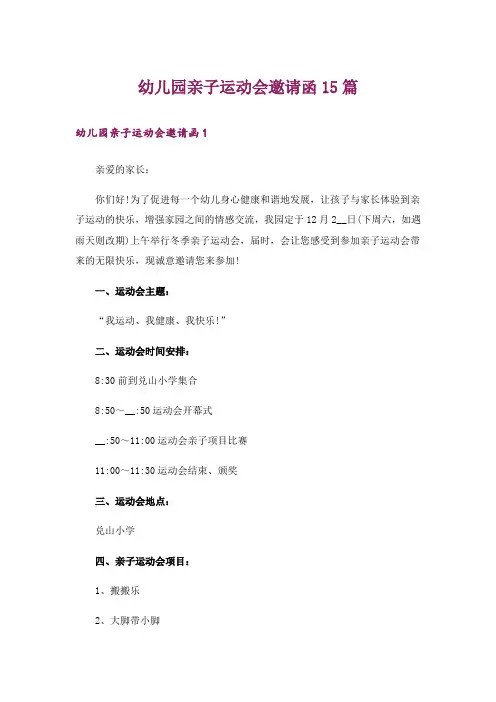 幼儿园亲子运动会邀请函15篇

幼儿园亲子运动会邀请函1

亲爱的家长：

你们好!为了促进每一个幼儿身心健康和谐地发展，让孩子与家长体验到亲子运动的快乐，增强家园之间的情感交流，我园定于12月2__日(下周六，如遇雨天则改期)上午举行冬季亲子运动会，届时，会让您感受到参加亲子运动会带来的无限快乐，现诚意邀请您来参加!

一、运动会主题：

“我运动、我健康、我快乐!”

二、运动会时间安排：

8:30前到兑山小学集合

8:50～__:50运动会开幕式

__:50～11:00运动会亲子项目比赛

11:00～11:30运动会结束、颁奖

三、运动会地点：

兑山小学

四、亲子运动会项目：

1、搬搬乐

2、大脚带小脚